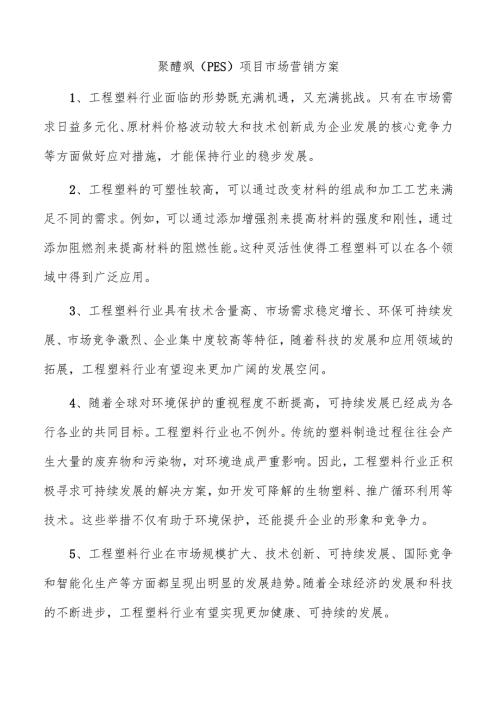 聚醚砜（PES）项目市场营销方案

1、工程塑料行业面临的形势既充满机遇，又充满挑战。只有在市场需求日益多元化、原材料价格波动较大和技术创新成为企业发展的核心竞争力等方面做好应对措施，才能保持行业的稳步发展。

2、工程塑料的可塑性较高，可以通过改变材料的组成和加工工艺来满足不同的需求。例如，可以通过添加增强剂来提高材料的强度和刚性，通过添加阻燃剂来提高材料的阻燃性能。这种灵活性使得工程塑料可以在各个领域中得到广泛应用。

3、工程塑料行业具有技术含量高、市场需求稳定增长、环保可持续发展、市场竞争激烈、企业集中度较高等特征，随着科技的发展和应用领域的拓展，工程塑料行业有望迎来更加广阔的发展空间。

4、随着全球对环境保护的重视程度不断提高，可持续发展已经成为各行各业的共同目标。工程塑料行业也不例外。传统的塑料制造过程往往会产生大量的废弃物和污染物，对环境造成严重影响。因此，工程塑料行业正积极寻求可持续发展的解决方案，如开发可降解的生物塑料、推广循环利用等技术。这些举措不仅有助于环境保护，还能提升企业的形象和竞争力。

5、工程塑料行业在市场规模扩大、技术创新、可持续发展、国际竞争和智能化生产等方面都呈现出明显的发展趋势。随着全球经济的发展和科技的不断进步，工程塑料行业有望实现更加健康、可持续的发展。